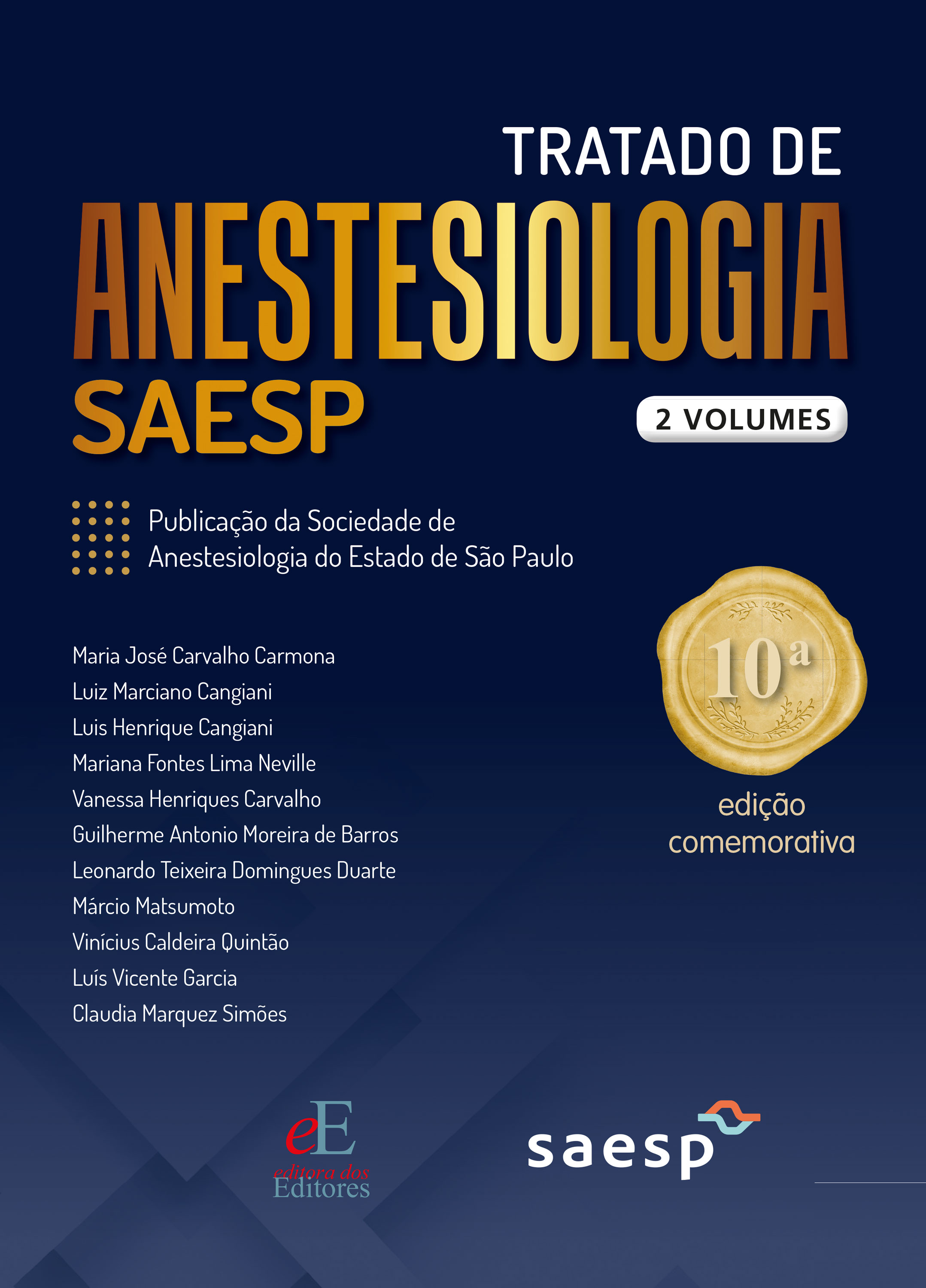 TRATADO DE

ANESTESIOLOGIA

SAESP

2 VOLUMES

Publicação da Sociedade de Anestesiologia do Estado de São Paulo

Maria José Carvalho Carmona
Luiz Marciano Cangiani
Luis Henrique Cangiani
Mariana Fontes Lima Neville
Vanessa Henriques Carvalho
Guilherme Antonio Moreira de Barros
Leonardo Teixeira Domingues Duarte
Márcio Matsumoto
Vinícius Caldeira Quintão
Luís Vicente Garcia
Claudia Marquez Simões

10ª

edição comemorativa

eE
editora dos
Editores

saesp